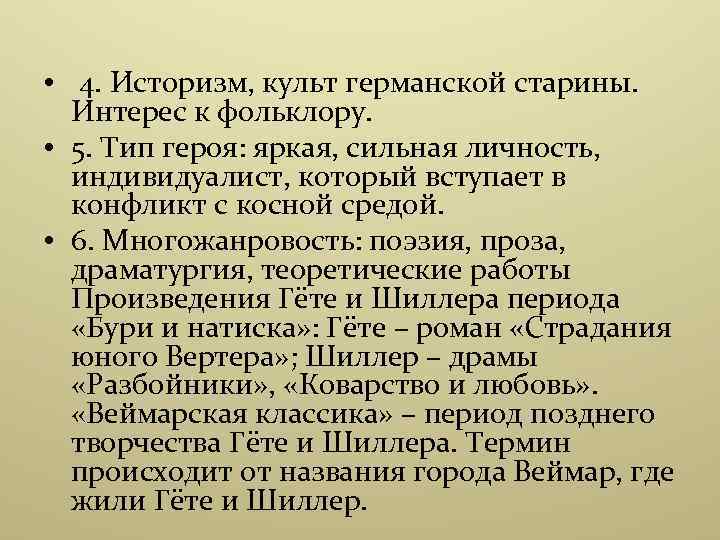 • 4. Историзм, культ германской старины. Интерес к фольклору.
• 5. Тип героя: яркая, сильная личность, индивидуалист, который вступает в конфликт с косной средой.
• 6. Многожанровость: поэзия, проза, драматургия, теоретические работы Произведения Гёте и Шиллера периода «Бури и натиска»: Гёте – роман «Страдания юного Вертера»; Шиллер – драмы «Разбойники», «Коварство и любовь». «Веймарская классика» – период позднего творчества Гёте и Шиллера. Термин происходит от названия города Веймар, где жили Гёте и Шиллер.